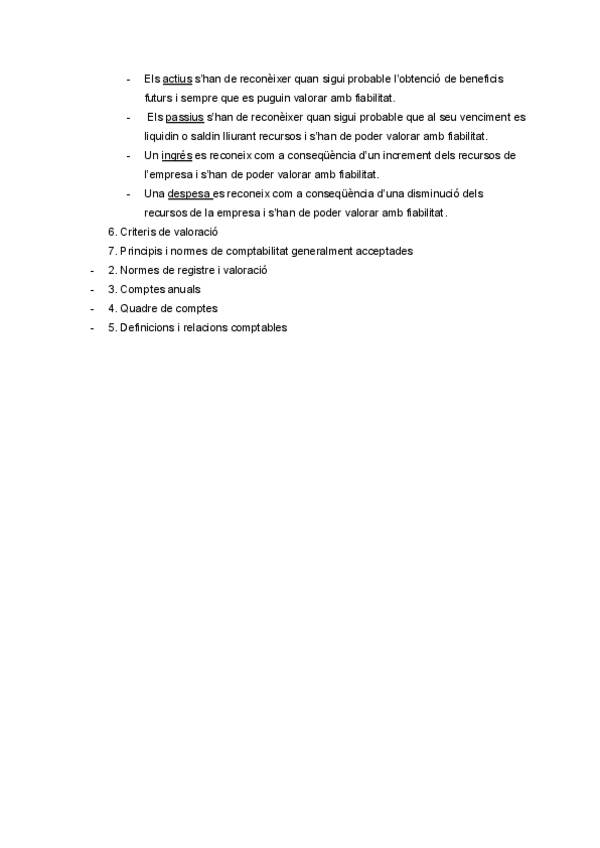 - Els actius s'han de reconèixer quan sigui probable l'obtenció de beneficis futurs i sempre que es puguin valorar amb fiabilitat.
- Els passius s'han de reconèixer quan sigui probable que al seu venciment es liquidin o saldin lliurant recursos i s'han de poder valorar amb fiabilitat.
- Un ingrés es reconeix com a conseqüència d'un increment dels recursos de l'empresa i s'han de poder valorar amb fiabilitat.
- Una despesa es reconeix com a conseqüència d'una disminució dels recursos de la empresa i s'han de poder valorar amb fiabilitat.

6. Criteris de valoració
7. Principis i normes de comptabilitat generalment acceptades

- 2. Normes de registre i valoració
- 3. Comptes anuals
- 4. Quadre de comptes
- 5. Definicions i relacions comptables